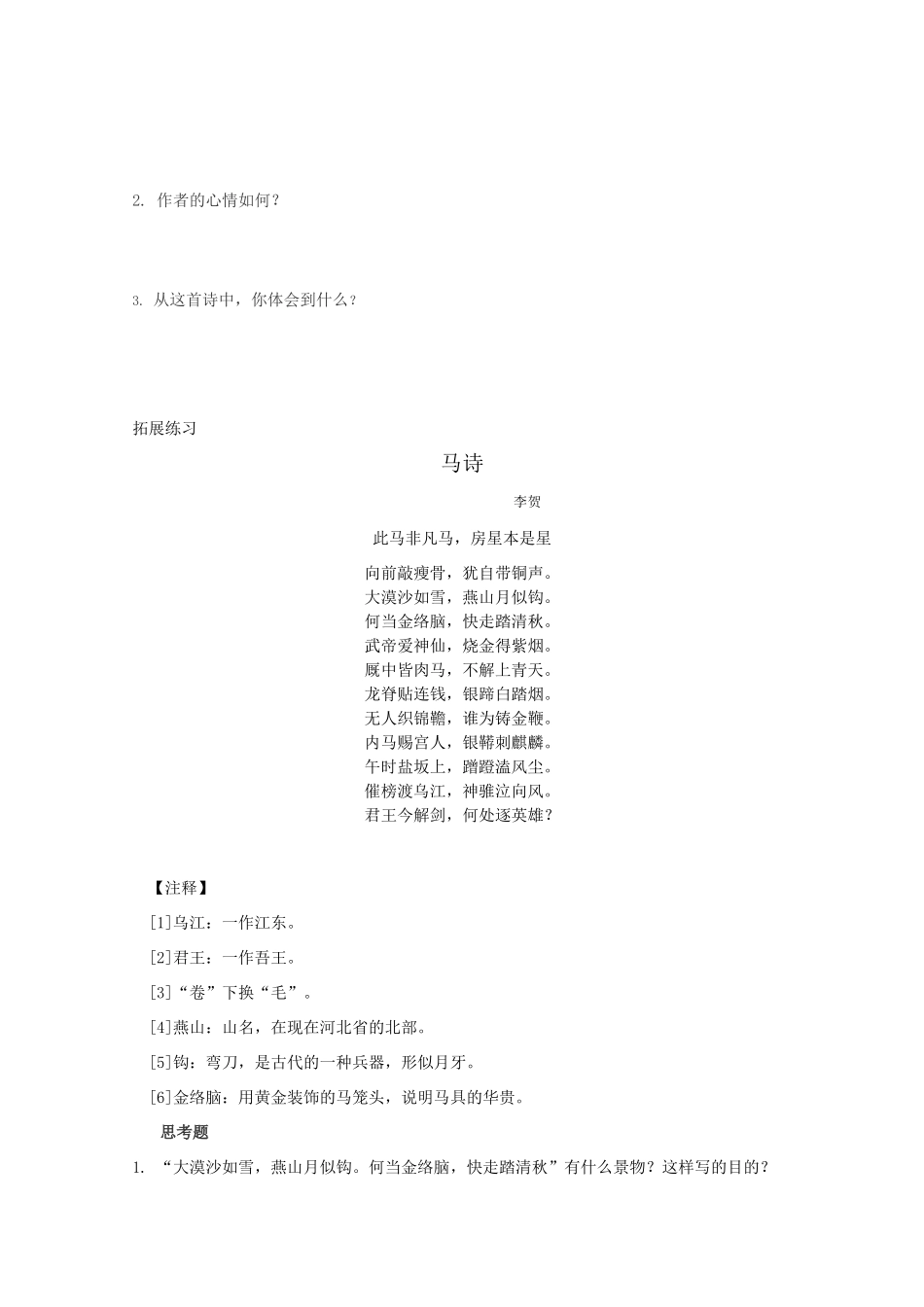 2. 作者的心情如何？

3. 从这首诗中，你体会到什么？

拓展练习

马诗

李贺

此马非凡马，房星本是星

向前敲瘦骨，犹自带铜声。
大漠沙如雪，燕山月似钩。
何当金络脑，快走踏清秋。
武帝爱神仙，烧金得紫烟。
厩中皆肉马，不解上青天。
龙脊贴连钱，银蹄白踏烟。
无人织锦韂，谁为铸金鞭。
内马赐宫人，银鞯刺麒麟。
午时盐坂上，蹭蹬溘风尘。
催榜渡乌江，神骓泣向风。
君王今解剑，何处逐英雄？

【注释】

[1]乌江：一作江东。

[2]君王：一作吾王。

[3]“卷”下换“毛”。

[4]燕山：山名，在现在河北省的北部。

[5]钩：弯刀，是古代的一种兵器，形似月牙。

[6]金络脑：用黄金装饰的马笼头，说明马具的华贵。

思考题

1. “大漠沙如雪，燕山月似钩。何当金络脑，快走踏清秋”有什么景物？这样写的目的？